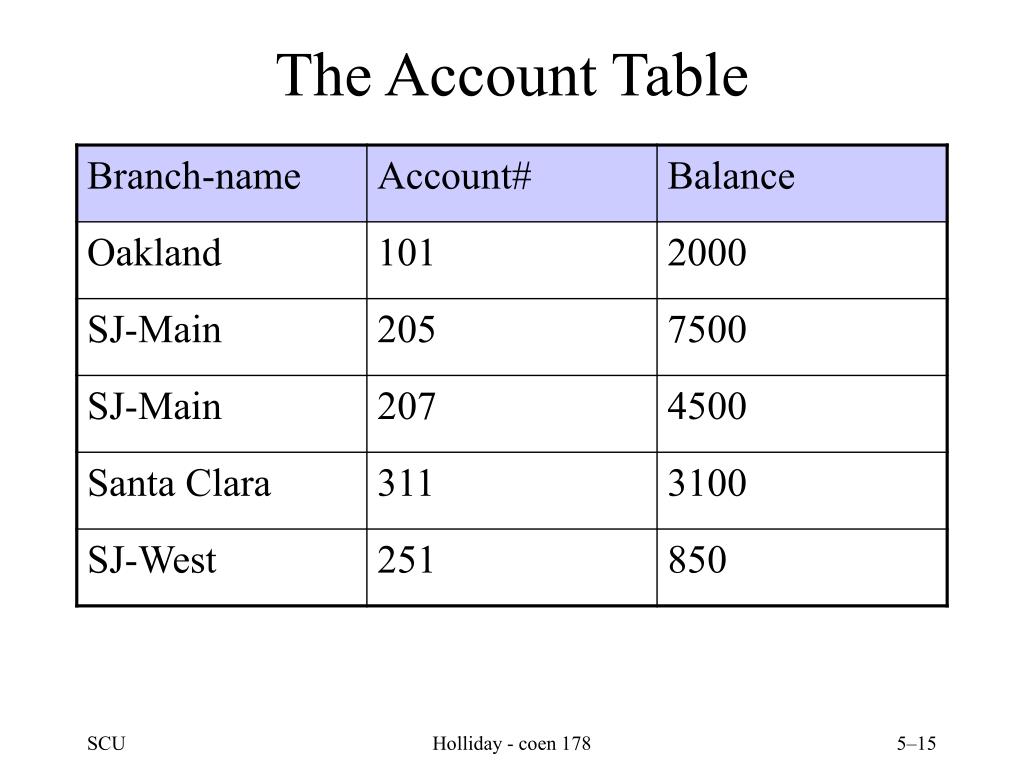 The Account Table

| Branch-name | Account# | Balance |
|---|---|---|
| Oakland | 101 | 2000 |
| SJ-Main | 205 | 7500 |
| SJ-Main | 207 | 4500 |
| Santa Clara | 311 | 3100 |
| SJ-West | 251 | 850 |

SCU

Holliday - coen 178

5–15